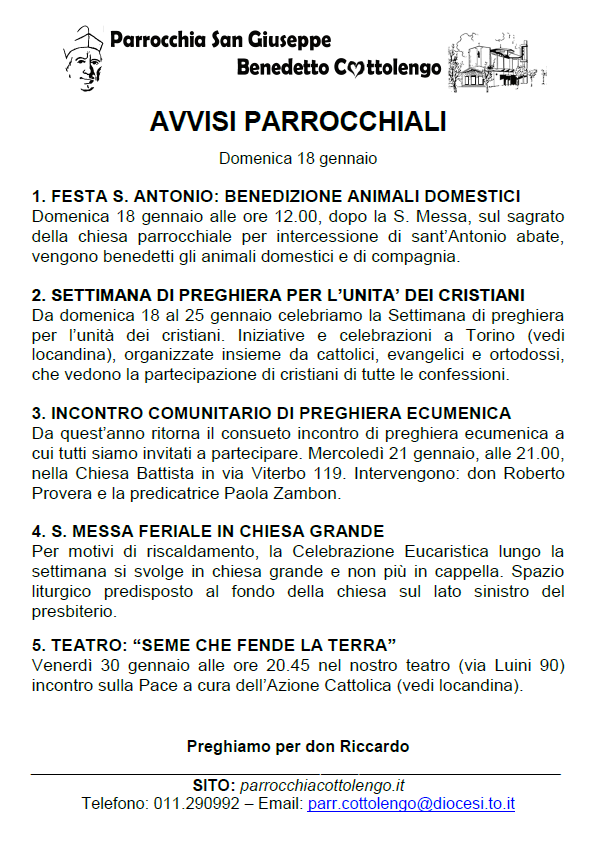 Parrocchia San Giuseppe
Benedetto Cottolengo

AVVISI PARROCCHIALI

Domenica 18 gennaio

1. FESTA S. ANTONIO: BENEDIZIONE ANIMALI DOMESTICI
Domenica 18 gennaio alle ore 12.00, dopo la S. Messa, sul sagrato della chiesa parrocchiale per intercessione di sant'Antonio abate, vengono benedetti gli animali domestici e di compagnia.

2. SETTIMANA DI PREGHIERA PER L'UNITA' DEI CRISTIANI
Da domenica 18 al 25 gennaio celebriamo la Settimana di preghiera per l'unità dei cristiani. Iniziative e celebrazioni a Torino (vedi locandina), organizzate insieme da cattolici, evangelici e ortodossi, che vedono la partecipazione di cristiani di tutte le confessioni.

3. INCONTRO COMUNITARIO DI PREGHIERA ECUMENICA
Da quest'anno ritorna il consueto incontro di preghiera ecumenica a cui tutti siamo invitati a partecipare. Mercoledì 21 gennaio, alle 21.00, nella Chiesa Battista in via Viterbo 119. Intervengono: don Roberto Provera e la predicatrice Paola Zambon.

4. S. MESSA FERIALE IN CHIESA GRANDE
Per motivi di riscaldamento, la Celebrazione Eucaristica lungo la settimana si svolge in chiesa grande e non più in cappella. Spazio liturgico predisposto al fondo della chiesa sul lato sinistro del presbiterio.

5. TEATRO: "SEME CHE FENDE LA TERRA"
Venerdì 30 gennaio alle ore 20.45 nel nostro teatro (via Luini 90) incontro sulla Pace a cura dell'Azione Cattolica (vedi locandina).

Preghiamo per don Riccardo

SITO: parrocchiacottolengo.it
Telefono: 011.290992 – Email: parr.cottolengo@diocesi.to.it